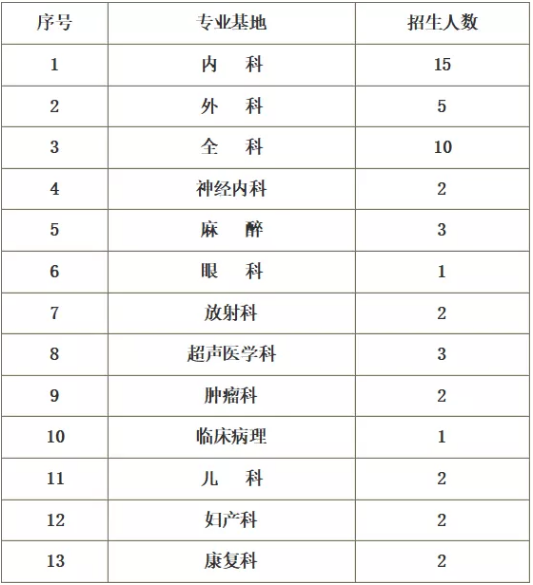 | 序号 | 专业基地 | 招生人数 |
|---|---|---|
| 1 | 内　科 | 15 |
| 2 | 外　科 | 5 |
| 3 | 全　科 | 10 |
| 4 | 神经内科 | 2 |
| 5 | 麻　醉 | 3 |
| 6 | 眼　科 | 1 |
| 7 | 放射科 | 2 |
| 8 | 超声医学科 | 3 |
| 9 | 肿瘤科 | 2 |
| 10 | 临床病理 | 1 |
| 11 | 儿　科 | 2 |
| 12 | 妇产科 | 2 |
| 13 | 康复科 | 2 |